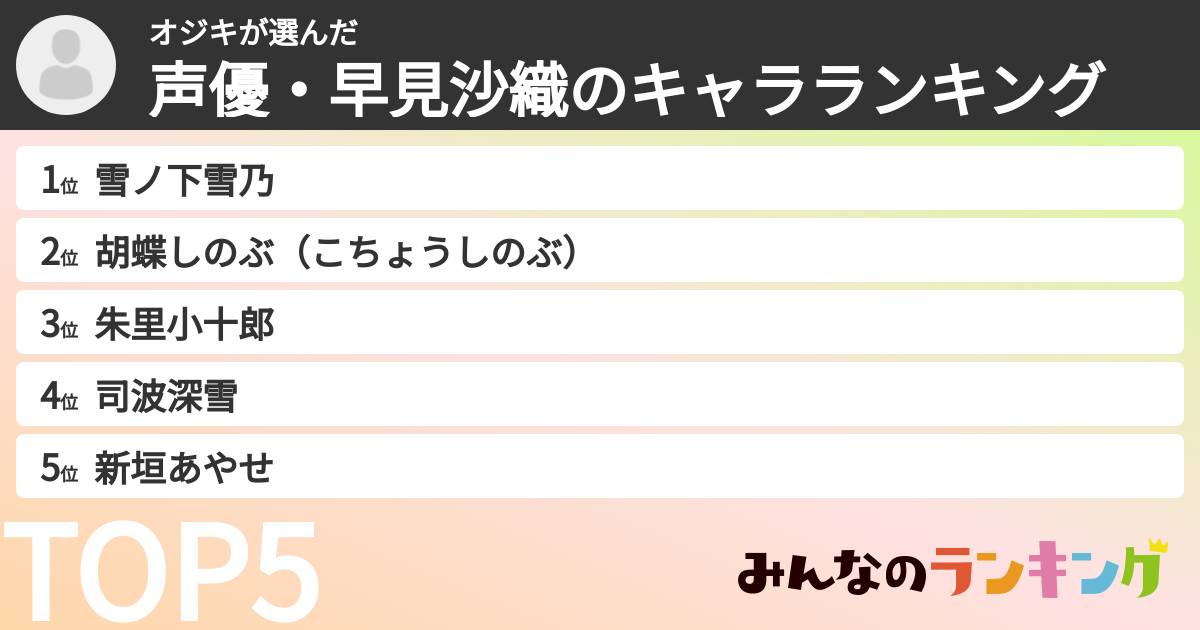 オジキが選んだ
声優・早見沙織のキャラランキング

1位 雪ノ下雪乃
2位 胡蝶しのぶ（こちょうしのぶ）
3位 朱里小十郎
4位 司波深雪
5位 新垣あやせ

TOP5

みんなのランキング